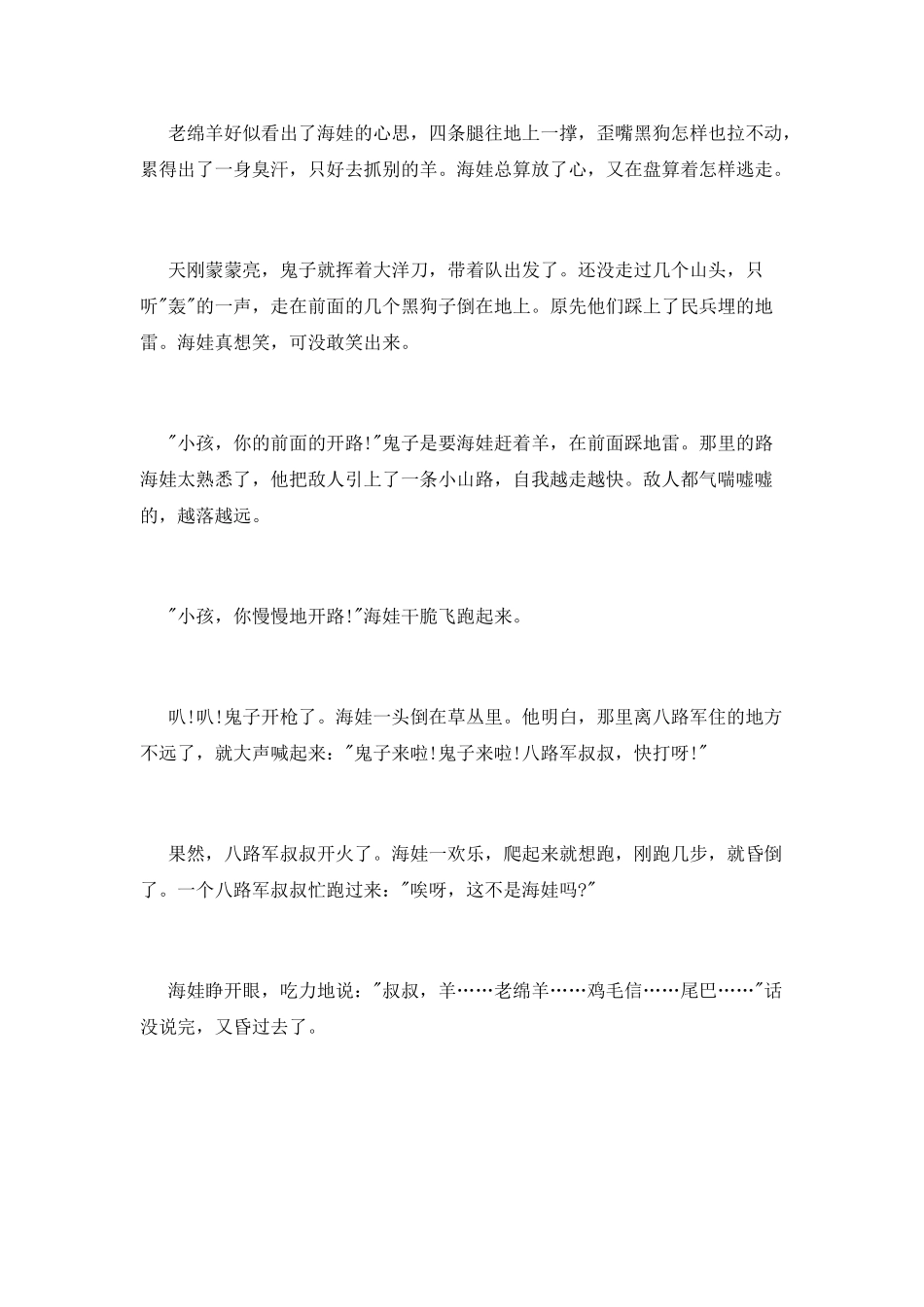 老绵羊好似看出了海娃的心思，四条腿往地上一撑，歪嘴黑狗怎样也拉不动，累得出了一身臭汗，只好去抓别的羊。海娃总算放了心，又在盘算着怎样逃走。

天刚蒙蒙亮，鬼子就挥着大洋刀，带着队出发了。还没走过几个山头，只听"轰"的一声，走在前面的几个黑狗子倒在地上。原先他们踩上了民兵埋的地雷。海娃真想笑，可没敢笑出来。

"小孩，你的前面的开路!"鬼子是要海娃赶着羊，在前面踩地雷。那里的路海娃太熟悉了，他把敌人引上了一条小山路，自我越走越快。敌人都气喘嘘嘘的，越落越远。

"小孩，你慢慢地开路!"海娃干脆飞跑起来。

叭!叭!鬼子开枪了。海娃一头倒在草丛里。他明白，那里离八路军住的地方不远了，就大声喊起来："鬼子来啦!鬼子来啦!八路军叔叔，快打呀!"

果然，八路军叔叔开火了。海娃一欢乐，爬起来就想跑，刚跑几步，就昏倒了。一个八路军叔叔忙跑过来："唉呀，这不是海娃吗?"

海娃睁开眼，吃力地说："叔叔，羊……老绵羊……鸡毛信……尾巴……"话没说完，又昏过去了。